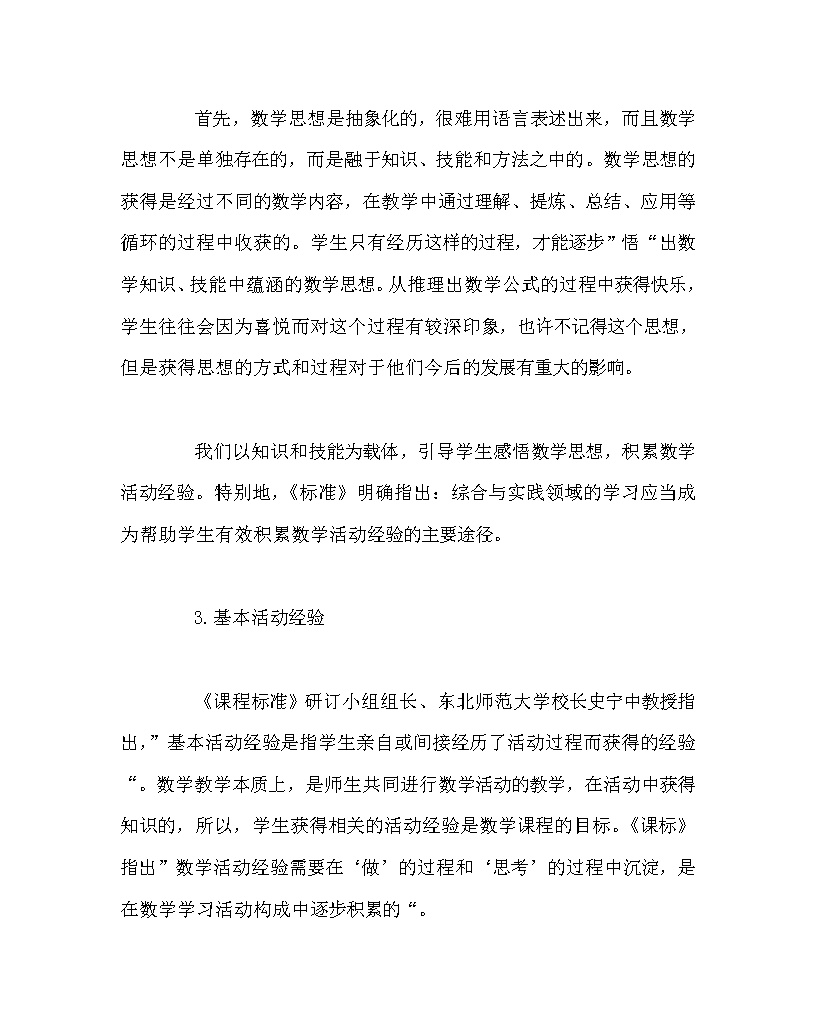 首先，数学思想是抽象化的，很难用语言表述出来，而且数学思想不是单独存在的，而是融于知识、技能和方法之中的。数学思想的获得是经过不同的数学内容，在教学中通过理解、提炼、总结、应用等循环的过程中收获的。学生只有经历这样的过程，才能逐步”悟“出数学知识、技能中蕴涵的数学思想。从推理出数学公式的过程中获得快乐，学生往往会因为喜悦而对这个过程有较深印象，也许不记得这个思想，但是获得思想的方式和过程对于他们今后的发展有重大的影响。

我们以知识和技能为载体，引导学生感悟数学思想，积累数学活动经验。特别地，《标准》明确指出：综合与实践领域的学习应当成为帮助学生有效积累数学活动经验的主要途径。

3.基本活动经验

《课程标准》研订小组组长、东北师范大学校长史宁中教授指出，”基本活动经验是指学生亲自或间接经历了活动过程而获得的经验“。数学教学本质上，是师生共同进行数学活动的教学，在活动中获得知识的，所以，学生获得相关的活动经验是数学课程的目标。《课标》指出”数学活动经验需要在‘做’的过程和‘思考’的过程中沉淀，是在数学学习活动构成中逐步积累的“。